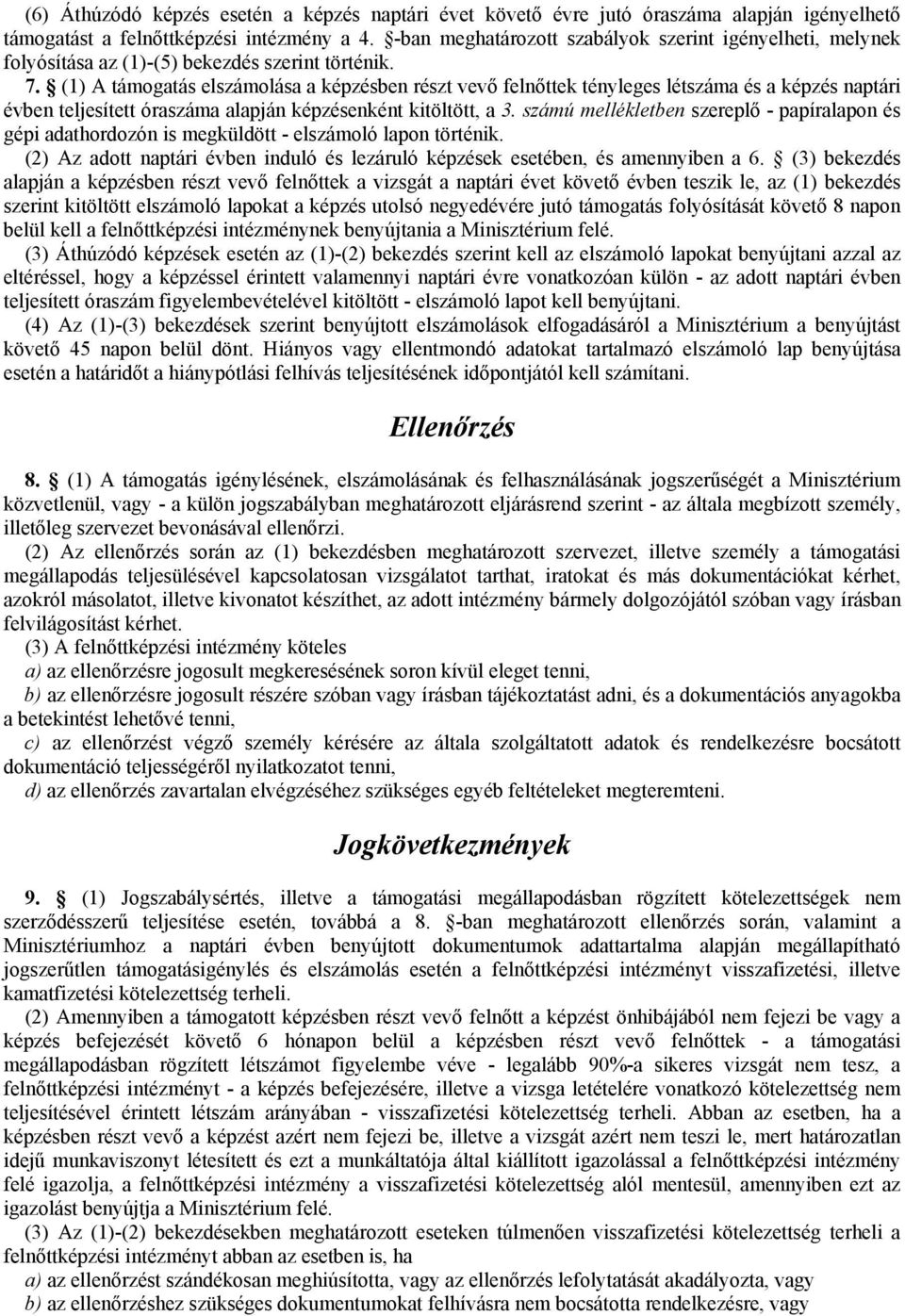 (6) Áthúzódó képzés esetén a képzés naptári évet követő évre jutó óraszáma alapján igényelhető támogatást a felnőttképzési intézmény a 4. §-ban meghatározott szabályok szerint igényelheti, melynek folyósítása az (1)-(5) bekezdés szerint történik.

7. § (1) A támogatás elszámolása a képzésben részt vevő felnőttek tényleges létszáma és a képzés naptári évben teljesített óraszáma alapján képzésenként kitöltött, a 3. számú mellékletben szereplő - papíralapon és gépi adathordozón is megküldött - elszámoló lapon történik.

(2) Az adott naptári évben induló és lezáruló képzések esetében, és amennyiben a 6. § (3) bekezdés alapján a képzésben részt vevő felnőttek a vizsgát a naptári évet követő évben teszik le, az (1) bekezdés szerint kitöltött elszámoló lapokat a képzés utolsó negyedévére jutó támogatás folyósítását követő 8 napon belül kell a felnőttképzési intézménynek benyújtania a Minisztérium felé.

(3) Áthúzódó képzések esetén az (1)-(2) bekezdés szerint kell az elszámoló lapokat benyújtani azzal az eltéréssel, hogy a képzéssel érintett valamennyi naptári évre vonatkozóan külön - az adott naptári évben teljesített óraszám figyelembevételével kitöltött - elszámoló lapot kell benyújtani.

(4) Az (1)-(3) bekezdések szerint benyújtott elszámolások elfogadásáról a Minisztérium a benyújtást követő 45 napon belül dönt. Hiányos vagy ellentmondó adatokat tartalmazó elszámoló lap benyújtása esetén a határidőt a hiánypótlási felhívás teljesítésének időpontjától kell számítani.

Ellenőrzés

8. § (1) A támogatás igénylésének, elszámolásának és felhasználásának jogszerűségét a Minisztérium közvetlenül, vagy - a külön jogszabályban meghatározott eljárásrend szerint - az általa megbízott személy, illetőleg szervezet bevonásával ellenőrzi.

(2) Az ellenőrzés során az (1) bekezdésben meghatározott szervezet, illetve személy a támogatási megállapodás teljesülésével kapcsolatosan vizsgálatot tarthat, iratokat és más dokumentációkat kérhet, azokról másolatot, illetve kivonatot készíthet, az adott intézmény bármely dolgozójától szóban vagy írásban felvilágosítást kérhet.

(3) A felnőttképzési intézmény köteles

a) az ellenőrzésre jogosult megkeresésének soron kívül eleget tenni,

b) az ellenőrzésre jogosult részére szóban vagy írásban tájékoztatást adni, és a dokumentációs anyagokba a betekintést lehetővé tenni,

c) az ellenőrzést végző személy kérésére az általa szolgáltatott adatok és rendelkezésre bocsátott dokumentáció teljességéről nyilatkozatot tenni,

d) az ellenőrzés zavartalan elvégzéséhez szükséges egyéb feltételeket megteremteni.

Jogkövetkezmények

9. § (1) Jogszabálysértés, illetve a támogatási megállapodásban rögzített kötelezettségek nem szerződésszerű teljesítése esetén, továbbá a 8. §-ban meghatározott ellenőrzés során, valamint a Minisztériumhoz a naptári évben benyújtott dokumentumok adattartalma alapján megállapítható jogszerűtlen támogatásigénylés és elszámolás esetén a felnőttképzési intézményt visszafizetési, illetve kamatfizetési kötelezettség terheli.

(2) Amennyiben a támogatott képzésben részt vevő felnőtt a képzést önhibájából nem fejezi be vagy a képzés befejezését követő 6 hónapon belül a képzésben részt vevő felnőttek - a támogatási megállapodásban rögzített létszámot figyelembe véve - legalább 90%-a sikeres vizsgát nem tesz, a felnőttképzési intézményt - a képzés befejezésére, illetve a vizsga letételére vonatkozó kötelezettség nem teljesítésével érintett létszám arányában - visszafizetési kötelezettség terheli. Abban az esetben, ha a képzésben részt vevő a képzést azért nem fejezi be, illetve a vizsgát azért nem teszi le, mert határozatlan idejű munkaviszonyt létesített és ezt a munkáltatója által kiállított igazolással a felnőttképzési intézmény felé igazolja, a felnőttképzési intézmény a visszafizetési kötelezettség alól mentesül, amennyiben ezt az igazolást benyújtja a Minisztérium felé.

(3) Az (1)-(2) bekezdésekben meghatározott eseteken túlmenően visszafizetési kötelezettség terheli a felnőttképzési intézményt abban az esetben is, ha

a) az ellenőrzést szándékosan meghiúsította, vagy az ellenőrzés lefolytatását akadályozta, vagy

b) az ellenőrzéshez szükséges dokumentumokat felhívásra nem bocsátotta rendelkezésre, vagy